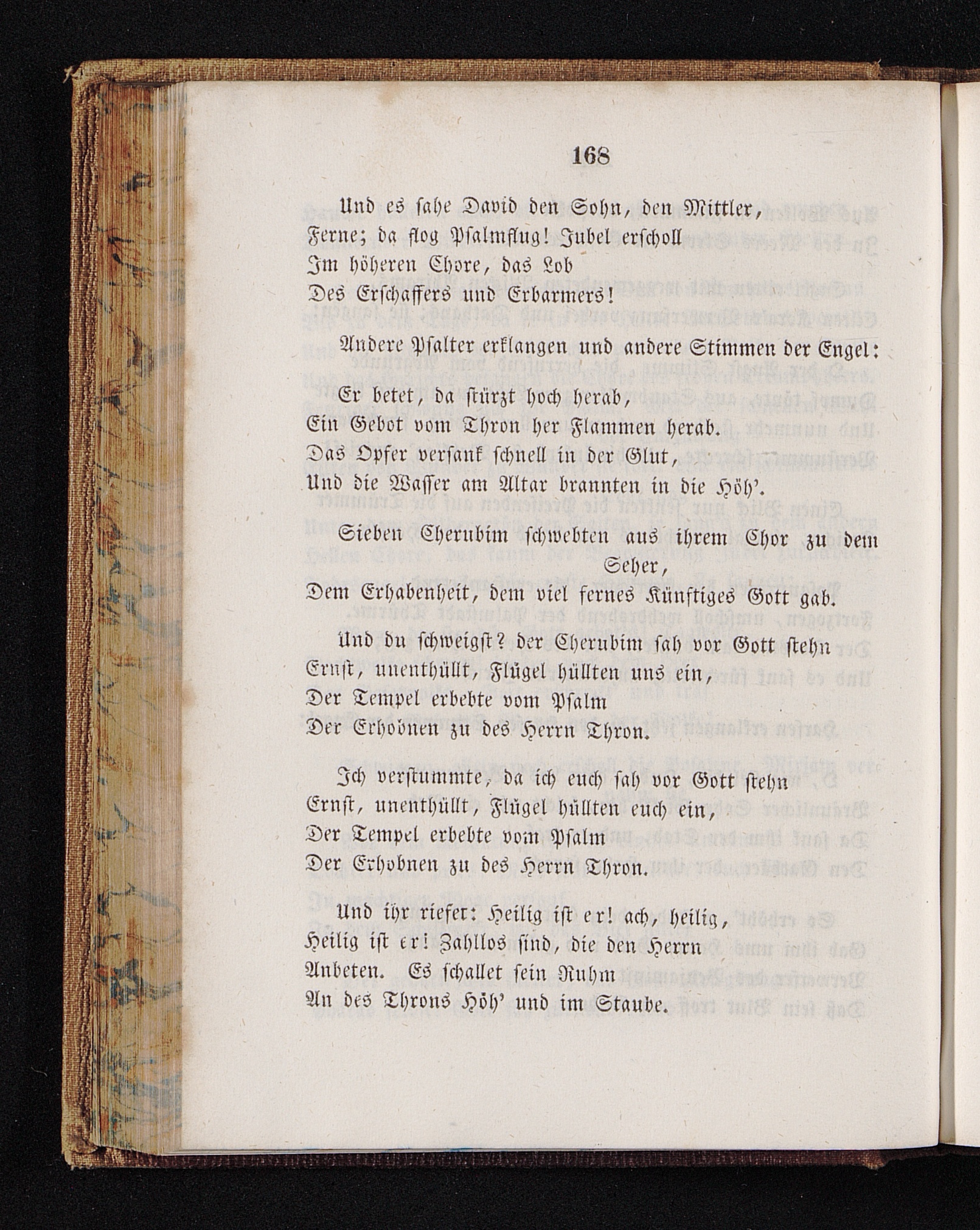 168

Und es sahe David den Sohn, den Mittler,
Ferne; da flog Psalmflug! Jubel erscholl
Im höheren Chore, das Lob
Des Erschaffers und Erbarmers!

Andere Psalter erklangen und andere Stimmen der Engel:

Er betet, da stürzt hoch herab,
Ein Gebot vom Thron her Flammen herab.
Das Opfer versank schnell in der Glut,
Und die Wasser am Altar brannten in die Höh'.

Sieben Cherubim schwebten aus ihrem Chor zu dem Seher,
Dem Erhabenheit, dem viel fernes Künftiges Gott gab.

Und du schweigst? der Cherubim sah vor Gott stehn
Ernst, unenthüllt, Flügel hüllten uns ein,
Der Tempel erbebte vom Psalm
Der Erhobnen zu des Herrn Thron.

Ich verstummte, da ich euch sah vor Gott stehn
Ernst, unenthüllt, Flügel hüllten euch ein,
Der Tempel erbebte vom Psalm
Der Erhobnen zu des Herrn Thron.

Und ihr riefet: Heilig ist er! ach, heilig,
Heilig ist er! Zahllos sind, die den Herrn
Anbeten. Es schallet sein Ruhm
An des Throns Höh' und im Staube.